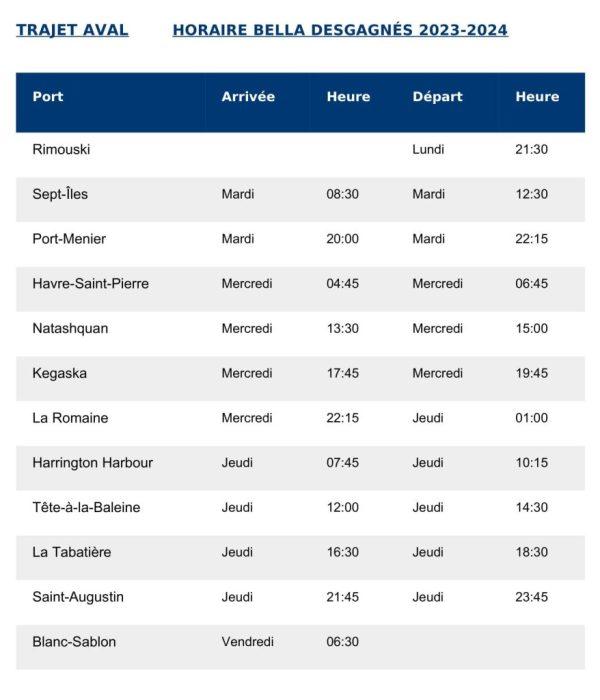 TRAJET AVAL HORAIRE BELLA DESGAGNÉS 2023-2024

| Port | Arrivée | Heure | Départ | Heure |
|---|---|---|---|---|
| Rimouski | | | Lundi | 21:30 |
| Sept-Îles | Mardi | 08:30 | Mardi | 12:30 |
| Port-Menier | Mardi | 20:00 | Mardi | 22:15 |
| Havre-Saint-Pierre | Mercredi | 04:45 | Mercredi | 06:45 |
| Natashquan | Mercredi | 13:30 | Mercredi | 15:00 |
| Kegaska | Mercredi | 17:45 | Mercredi | 19:45 |
| La Romaine | Mercredi | 22:15 | Jeudi | 01:00 |
| Harrington Harbour | Jeudi | 07:45 | Jeudi | 10:15 |
| Tête-à-la-Baleine | Jeudi | 12:00 | Jeudi | 14:30 |
| La Tabatière | Jeudi | 16:30 | Jeudi | 18:30 |
| Saint-Augustin | Jeudi | 21:45 | Jeudi | 23:45 |
| Blanc-Sablon | Vendredi | 06:30 | | |